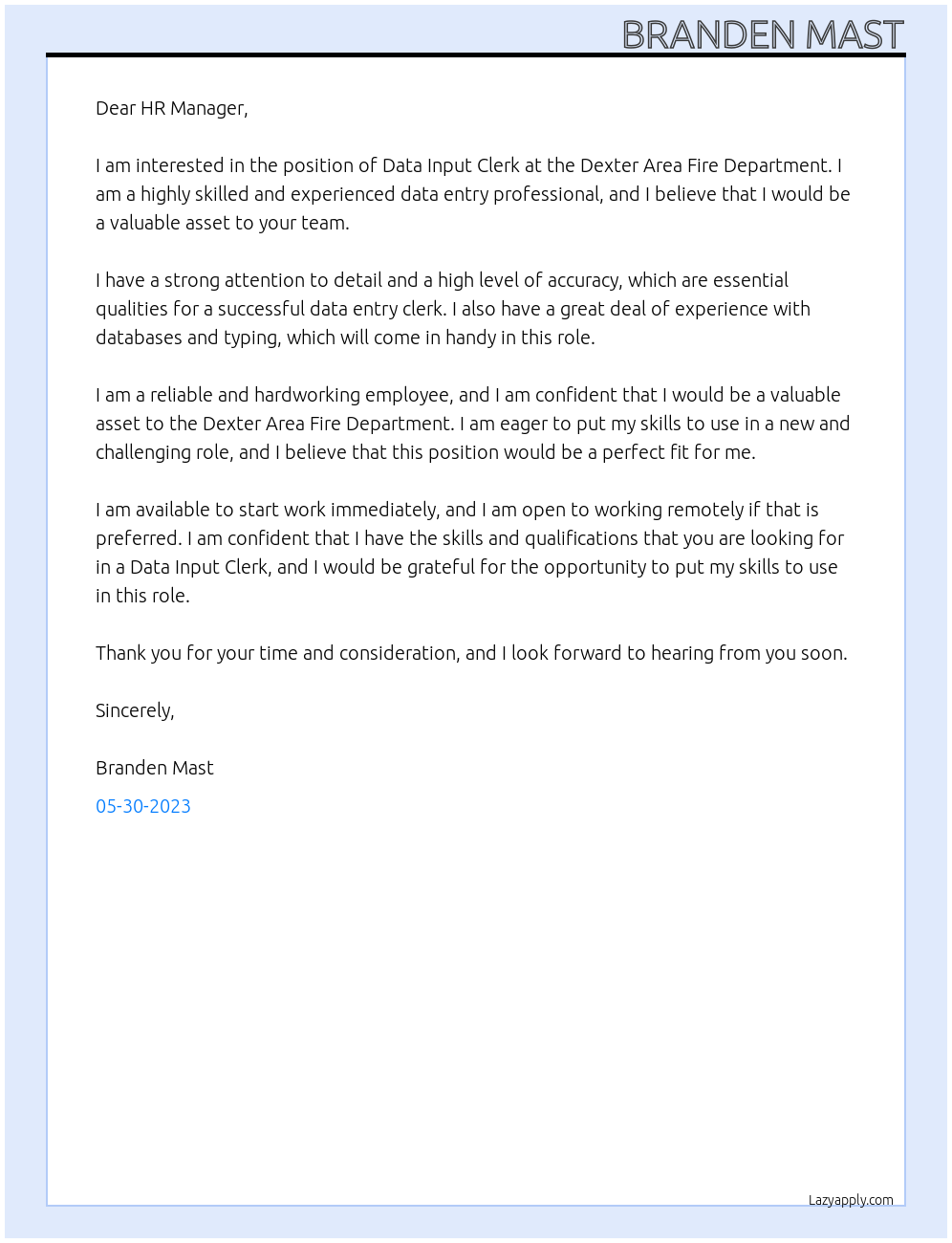 BRANDEN MAST

Dear HR Manager,

I am interested in the position of Data Input Clerk at the Dexter Area Fire Department. I am a highly skilled and experienced data entry professional, and I believe that I would be a valuable asset to your team.

I have a strong attention to detail and a high level of accuracy, which are essential qualities for a successful data entry clerk. I also have a great deal of experience with databases and typing, which will come in handy in this role.

I am a reliable and hardworking employee, and I am confident that I would be a valuable asset to the Dexter Area Fire Department. I am eager to put my skills to use in a new and challenging role, and I believe that this position would be a perfect fit for me.

I am available to start work immediately, and I am open to working remotely if that is preferred. I am confident that I have the skills and qualifications that you are looking for in a Data Input Clerk, and I would be grateful for the opportunity to put my skills to use in this role.

Thank you for your time and consideration, and I look forward to hearing from you soon.

Sincerely,

Branden Mast

05-30-2023

Lazyapply.com